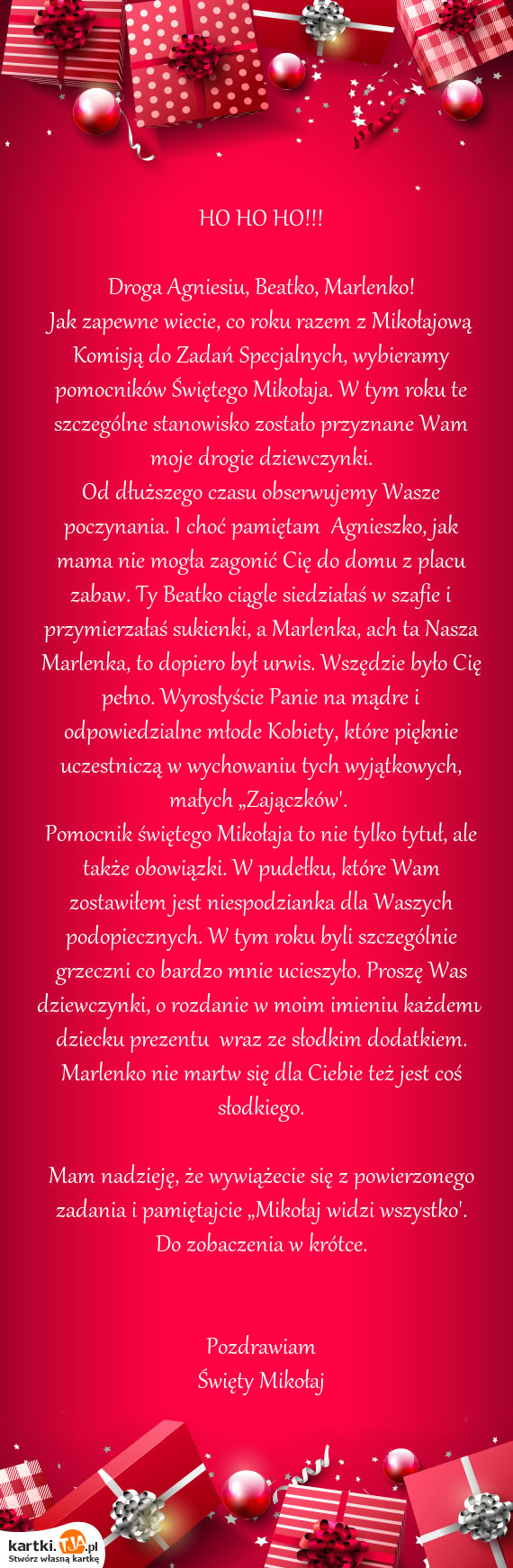 HO HO HO!!!

Droga Agniesiu, Beatko, Marlenko!
Jak zapewne wiecie, co roku razem z Mikołajową Komisją do Zadań Specjalnych, wybieramy pomocników Świętego Mikołaja. W tym roku te szczególne stanowisko zostało przyznane Wam moje drogie dziewczynki.
Od dłuższego czasu obserwujemy Wasze poczynania. I choć pamiętam Agnieszko, jak mama nie mogła zagonić Cię do domu z placu zabaw. Ty Beatko ciągle siedziałaś w szafie i przymierzałaś sukienki, a Marlenka, ach ta Nasza Marlenka, to dopiero był urwis. Wszędzie było Cię pełno. Wyrosłyście Panie na mądre i odpowiedzialne młode Kobiety, które pięknie uczestniczą w wychowaniu tych wyjątkowych, małych „Zajączków'.
Pomocnik świętego Mikołaja to nie tylko tytuł, ale także obowiązki. W pudełku, które Wam zostawiłem jest niespodzianka dla Waszych podopiecznych. W tym roku byli szczególnie grzeczni co bardzo mnie ucieszyło. Proszę Was dziewczynki, o rozdanie w moim imieniu każdemu dziecku prezentu wraz ze słodkim dodatkiem. Marlenko nie martw się dla Ciebie też jest coś słodkiego.

Mam nadzieję, że wywiążecie się z powierzonego zadania i pamiętajcie „Mikołaj widzi wszystko'. Do zobaczenia w krótce.

Pozdrawiam
Święty Mikołaj

kartki.TJA.pl
Stwórz własną kartkę